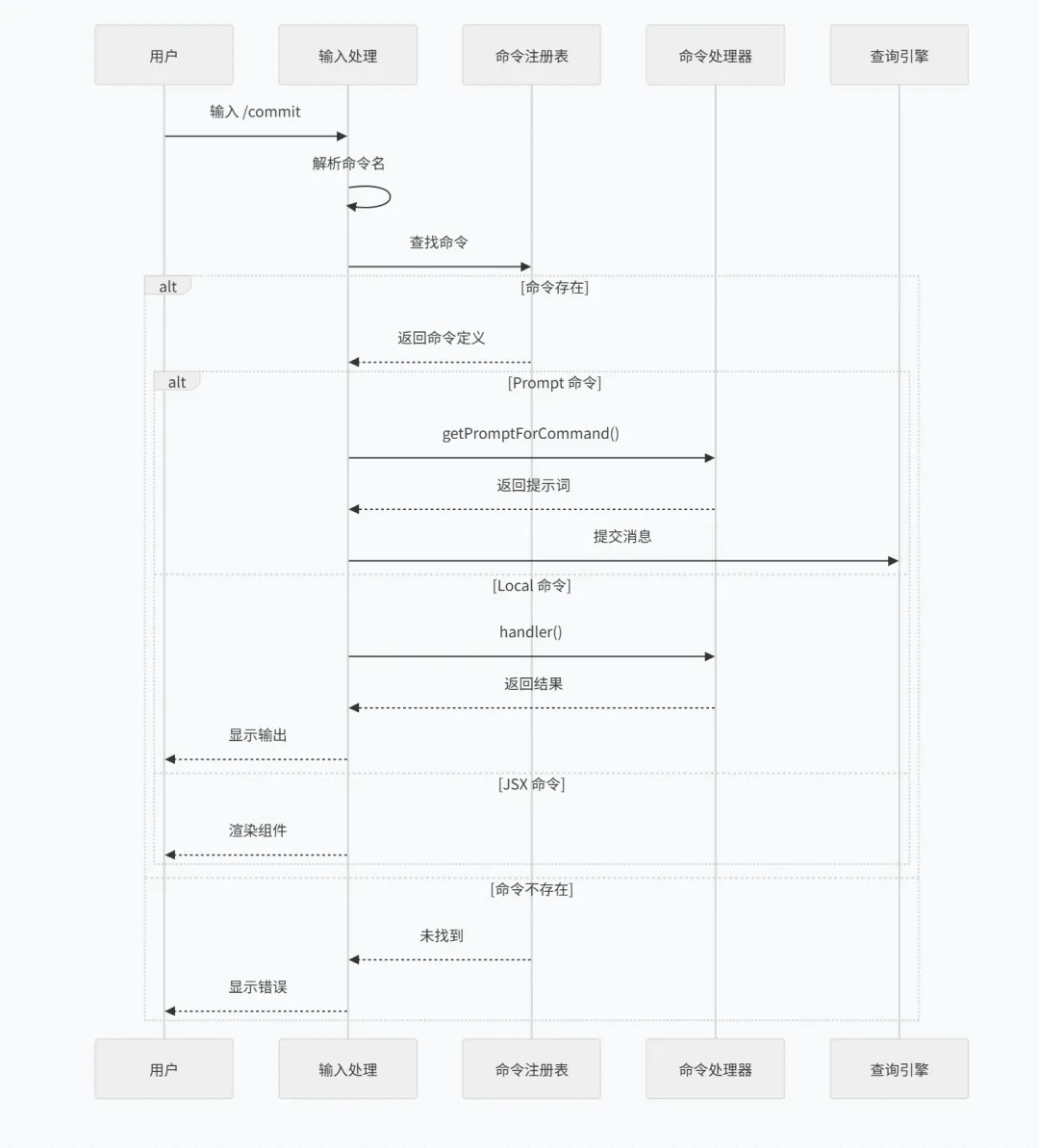 用户
输入处理
命令注册表
命令处理器
查询引擎

输入 /commit

解析命令名

查找命令

alt
[命令存在]

返回命令定义

alt
[Prompt 命令]

getPromptForCommand()

返回提示词

提交消息

[Local 命令]

handler()

返回结果

显示输出

[JSX 命令]

渲染组件

[命令不存在]

未找到

显示错误

用户
输入处理
命令注册表
命令处理器
查询引擎